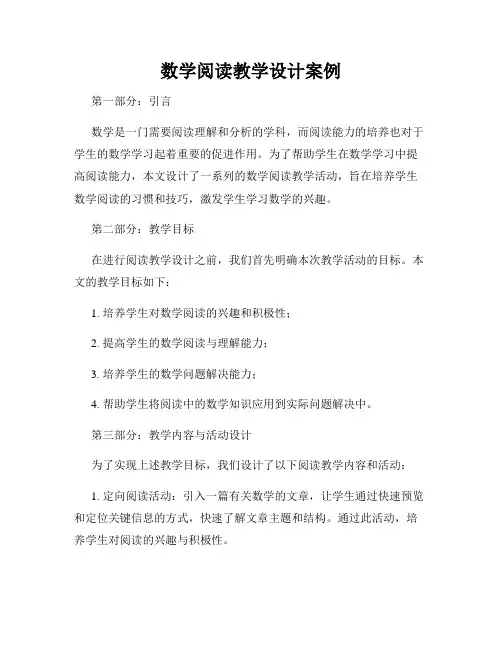 数学阅读教学设计案例

第一部分：引言

数学是一门需要阅读理解和分析的学科，而阅读能力的培养也对于学生的数学学习起着重要的促进作用。为了帮助学生在数学学习中提高阅读能力，本文设计了一系列的数学阅读教学活动，旨在培养学生数学阅读的习惯和技巧，激发学生学习数学的兴趣。

第二部分：教学目标

在进行阅读教学设计之前，我们首先明确本次教学活动的目标。本文的教学目标如下：

1. 培养学生对数学阅读的兴趣和积极性；

2. 提高学生的数学阅读与理解能力；

3. 培养学生的数学问题解决能力；

4. 帮助学生将阅读中的数学知识应用到实际问题解决中。

第三部分：教学内容与活动设计

为了实现上述教学目标，我们设计了以下阅读教学内容和活动：

1. 定向阅读活动：引入一篇有关数学的文章，让学生通过快速预览和定位关键信息的方式，快速了解文章主题和结构。通过此活动，培养学生对阅读的兴趣与积极性。